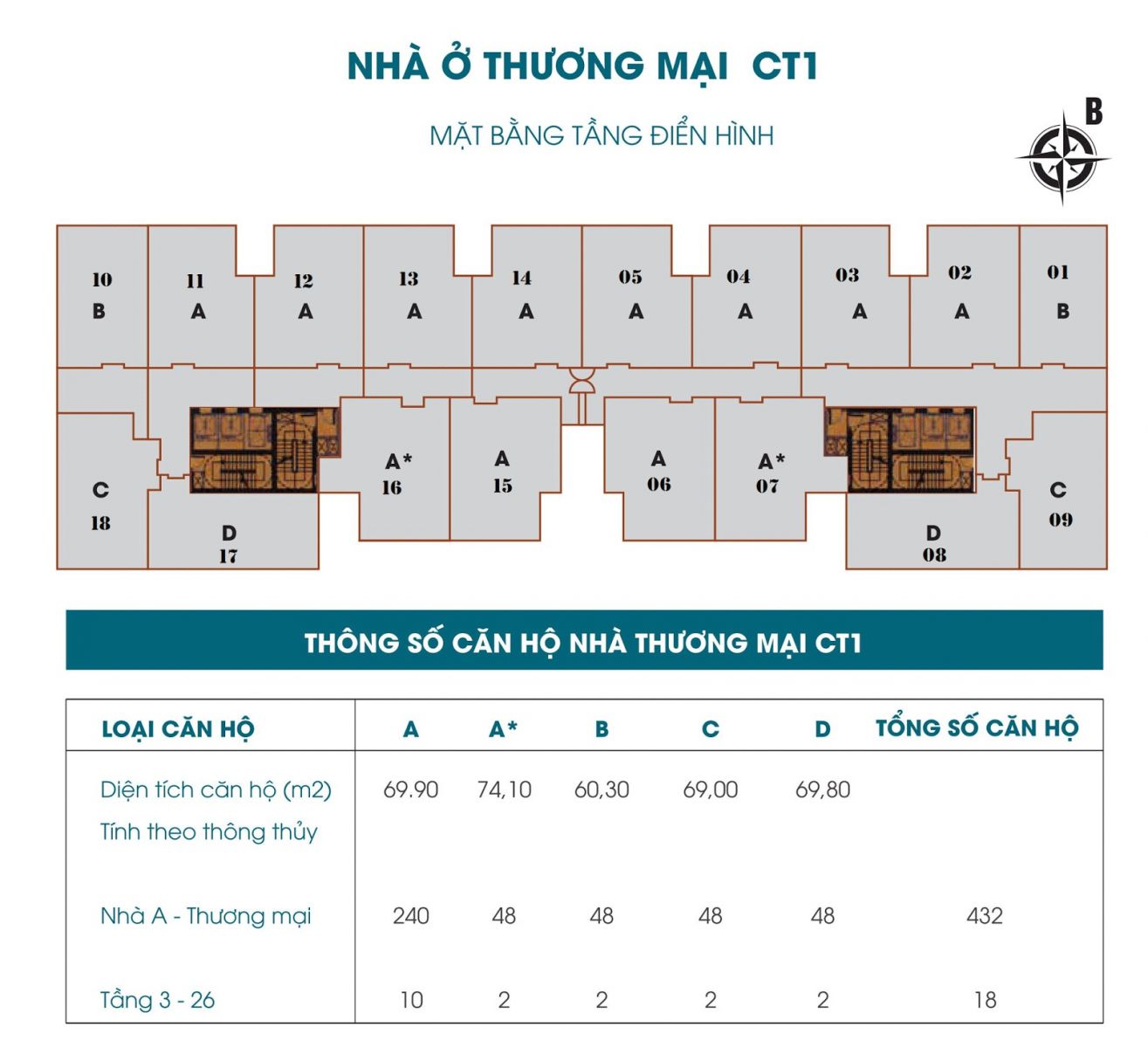 NHÀ Ở THƯƠNG MẠI CT1

MẶT BẰNG TẦNG ĐIỂN HÌNH

B

10
B

11
A

12
A

13
A

14
A

05
A

04
A

03
A

02
A

01
B

C
18

D
17

A*
16

A
15

A
06

A*
07

D
08

C
09

THÔNG SỐ CĂN HỘ NHÀ THƯƠNG MẠI CT1

| LOẠI CĂN HỘ | A | A* | B | C | D | TỔNG SỐ CĂN HỘ |
|---|---|---|---|---|---|---|
| Diện tích căn hộ (m2) Tính theo thông thủy | 69.90 | 74,10 | 60,30 | 69,00 | 69,80 | |
| Nhà A - Thương mại | 240 | 48 | 48 | 48 | 48 | 432 |
| Tầng 3 - 26 | 10 | 2 | 2 | 2 | 2 | 18 |